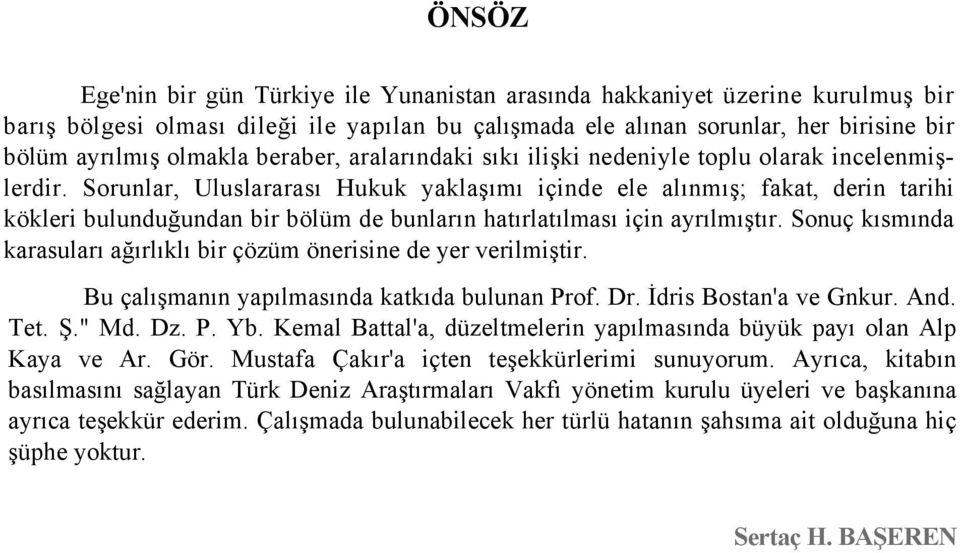 ÖNSÖZ

Ege'nin bir gün Türkiye ile Yunanistan arasında hakkaniyet üzerine kurulmuş bir barış bölgesi olması dileği ile yapılan bu çalışmada ele alınan sorunlar, her birisine bir bölüm ayrılmış olmakla beraber, aralarındaki sıkı ilişki nedeniyle toplu olarak incelenmişlerdir. Sorunlar, Uluslararası Hukuk yaklaşımı içinde ele alınmış; fakat, derin tarihi kökleri bulunduğundan bir bölüm de bunların hatırlatılması için ayrılmıştır. Sonuç kısmında karasuları ağırlıklı bir çözüm önerisine de yer verilmiştir.

Bu çalışmanın yapılmasında katkıda bulunan Prof. Dr. İdris Bostan'a ve Gnkur. And. Tet. Ş." Md. Dz. P. Yb. Kemal Battal'a, düzeltmelerin yapılmasında büyük payı olan Alp Kaya ve Ar. Gör. Mustafa Çakır'a içten teşekkürlerimi sunuyorum. Ayrıca, kitabın basılmasını sağlayan Türk Deniz Araştırmaları Vakfı yönetim kurulu üyeleri ve başkanına ayrıca teşekkür ederim. Çalışmada bulunabilecek her türlü hatanın şahsıma ait olduğuna hiç şüphe yoktur.

Sertaç H. BAŞEREN